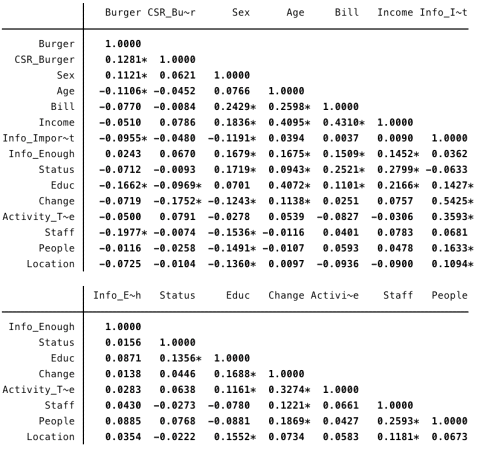 | | Burger | CSR_Bu~r | Sex | Age | Bill | Income | Info_I~t |
|---|---|---|---|---|---|---|---|
| Burger | 1.0000 | | | | | | |
| CSR_Burger | 0.1281* | 1.0000 | | | | | |
| Sex | 0.1121* | 0.0621 | 1.0000 | | | | |
| Age | -0.1106* | -0.0452 | 0.0766 | 1.0000 | | | |
| Bill | -0.0770 | -0.0084 | 0.2429* | 0.2598* | 1.0000 | | |
| Income | -0.0510 | 0.0786 | 0.1836* | 0.4095* | 0.4310* | 1.0000 | |
| Info_Impor~t | -0.0955* | -0.0480 | -0.1191* | 0.0394 | 0.0037 | 0.0090 | 1.0000 |
| Info_Enough | 0.0243 | 0.0670 | 0.1679* | 0.1675* | 0.1509* | 0.1452* | 0.0362 |
| Status | -0.0712 | -0.0093 | 0.1719* | 0.0943* | 0.2521* | 0.2799* | -0.0633 |
| Educ | -0.1662* | -0.0969* | 0.0701 | 0.4072* | 0.1101* | 0.2166* | 0.1427* |
| Change | -0.0719 | -0.1752* | -0.1243* | 0.1138* | 0.0251 | 0.0757 | 0.5425* |
| Activity_T~e | -0.0500 | 0.0791 | -0.0278 | 0.0539 | -0.0827 | -0.0306 | 0.3593* |
| Staff | -0.1977* | -0.0074 | -0.1536* | -0.0116 | 0.0401 | 0.0783 | 0.0681 |
| People | -0.0116 | -0.0258 | -0.1491* | -0.0107 | 0.0593 | 0.0478 | 0.1633* |
| Location | -0.0725 | -0.0104 | -0.1360* | 0.0097 | -0.0936 | -0.0900 | 0.1094* |

| | Info_E~h | Status | Educ | Change | Activi~e | Staff | People |
|---|---|---|---|---|---|---|---|
| Info_Enough | 1.0000 | | | | | | |
| Status | 0.0156 | 1.0000 | | | | | |
| Educ | 0.0871 | 0.1356* | 1.0000 | | | | |
| Change | 0.0138 | 0.0446 | 0.1688* | 1.0000 | | | |
| Activity_T~e | 0.0283 | 0.0638 | 0.1161* | 0.3274* | 1.0000 | | |
| Staff | 0.0430 | -0.0273 | -0.0780 | 0.1221* | 0.0661 | 1.0000 | |
| People | 0.0885 | 0.0768 | -0.0881 | 0.1869* | 0.0427 | 0.2593* | 1.0000 |
| Location | 0.0354 | -0.0222 | 0.1552* | 0.0734 | 0.0583 | 0.1181* | 0.0673 |